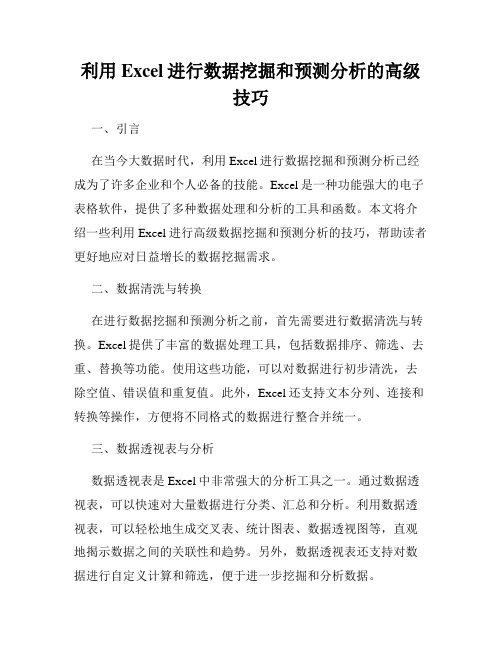 利用 Excel 进行数据挖掘和预测分析的高级技巧

一、引言

在当今大数据时代，利用 Excel 进行数据挖掘和预测分析已经成为了许多企业和个人必备的技能。Excel 是一种功能强大的电子表格软件，提供了多种数据处理和分析的工具和函数。本文将介绍一些利用 Excel 进行高级数据挖掘和预测分析的技巧，帮助读者更好地应对日益增长的数据挖掘需求。

二、数据清洗与转换

在进行数据挖掘和预测分析之前，首先需要进行数据清洗与转换。Excel 提供了丰富的数据处理工具，包括数据排序、筛选、去重、替换等功能。使用这些功能，可以对数据进行初步清洗，去除空值、错误值和重复值。此外，Excel 还支持文本分列、连接和转换等操作，方便将不同格式的数据进行整合并统一。

三、数据透视表与分析

数据透视表是 Excel 中非常强大的分析工具之一。通过数据透视表，可以快速对大量数据进行分类、汇总和分析。利用数据透视表，可以轻松地生成交叉表、统计图表、数据透视图等，直观地揭示数据之间的关联性和趋势。另外，数据透视表还支持对数据进行自定义计算和筛选，便于进一步挖掘和分析数据。